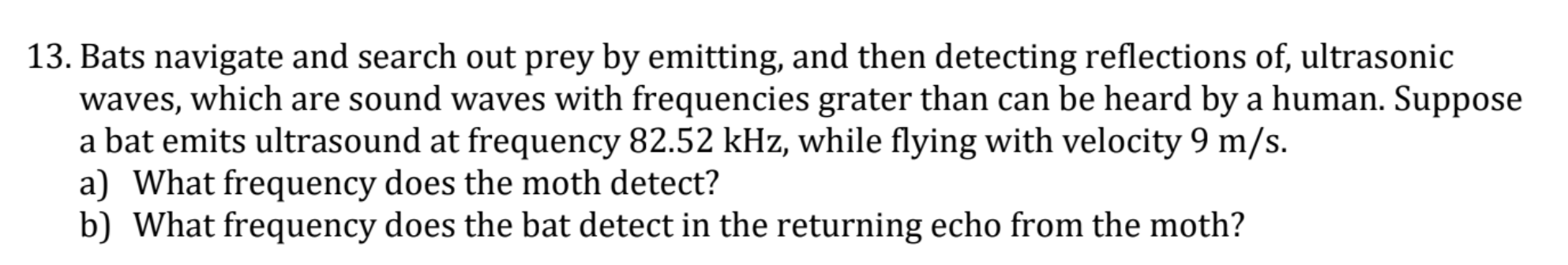 13. Bats navigate and search out prey by emitting, and then detecting reflections of, ultrasonic waves, which are sound waves with frequencies grater than can be heard by a human. Suppose a bat emits ultrasound at frequency 82.52 kHz, while flying with velocity 9 m/s.

a) What frequency does the moth detect?

b) What frequency does the bat detect in the returning echo from the moth?